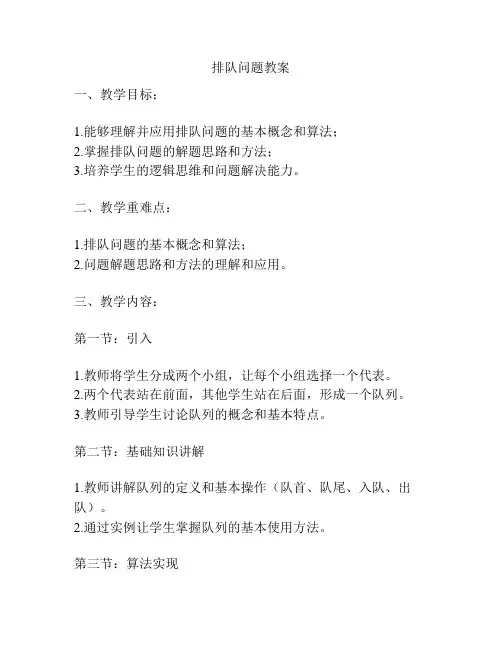 排队问题教案

一、教学目标：

1.能够理解并应用排队问题的基本概念和算法；
2.掌握排队问题的解题思路和方法；
3.培养学生的逻辑思维和问题解决能力。

二、教学重难点：

1.排队问题的基本概念和算法；
2.问题解题思路和方法的理解和应用。

三、教学内容：

第一节：引入

1.教师将学生分成两个小组，让每个小组选择一个代表。
2.两个代表站在前面，其他学生站在后面，形成一个队列。
3.教师引导学生讨论队列的概念和基本特点。

第二节：基础知识讲解

1.教师讲解队列的定义和基本操作（队首、队尾、入队、出队）。
2.通过实例让学生掌握队列的基本使用方法。

第三节：算法实现